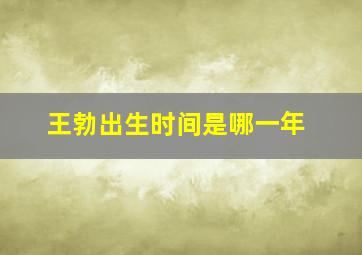 王勃出生时间是哪一年